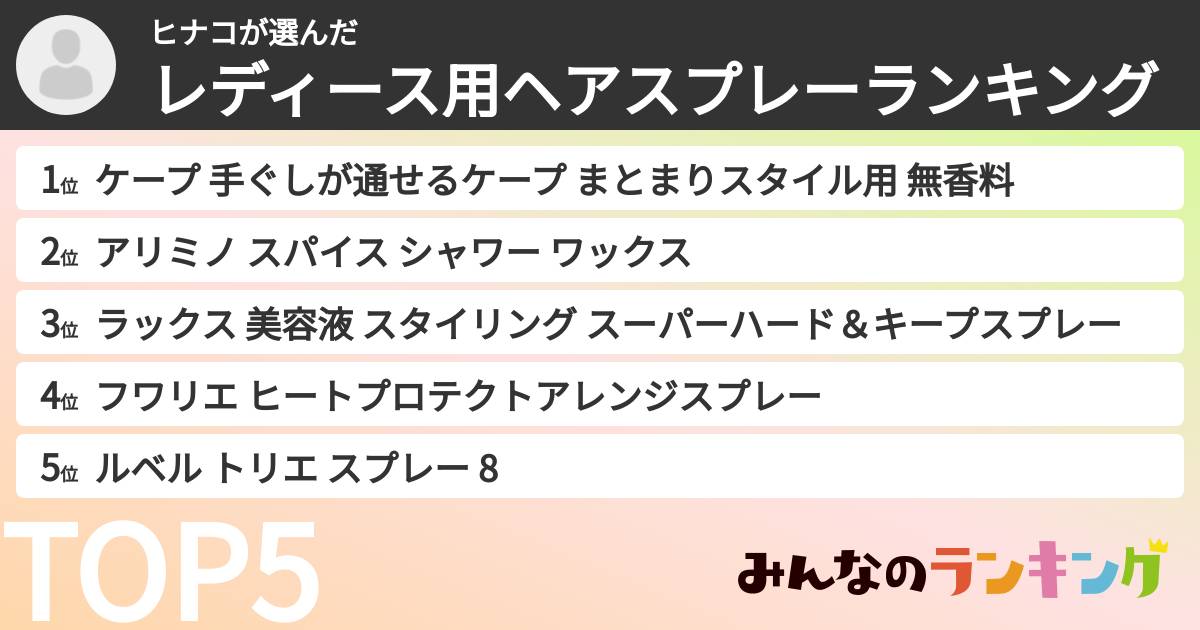 ヒナコが選んだ
レディース用ヘアスプレーランキング

1位 ケープ 手ぐしが通せるケープ まとまりスタイル用 無香料
2位 アリミノ スパイス シャワー ワックス
3位 ラックス 美容液 スタイリング スーパーハード＆キープスプレー
4位 フワリエ ヒートプロテクトアレンジスプレー
5位 ルベル トリエ スプレー 8

TOP5

みんなのランキング